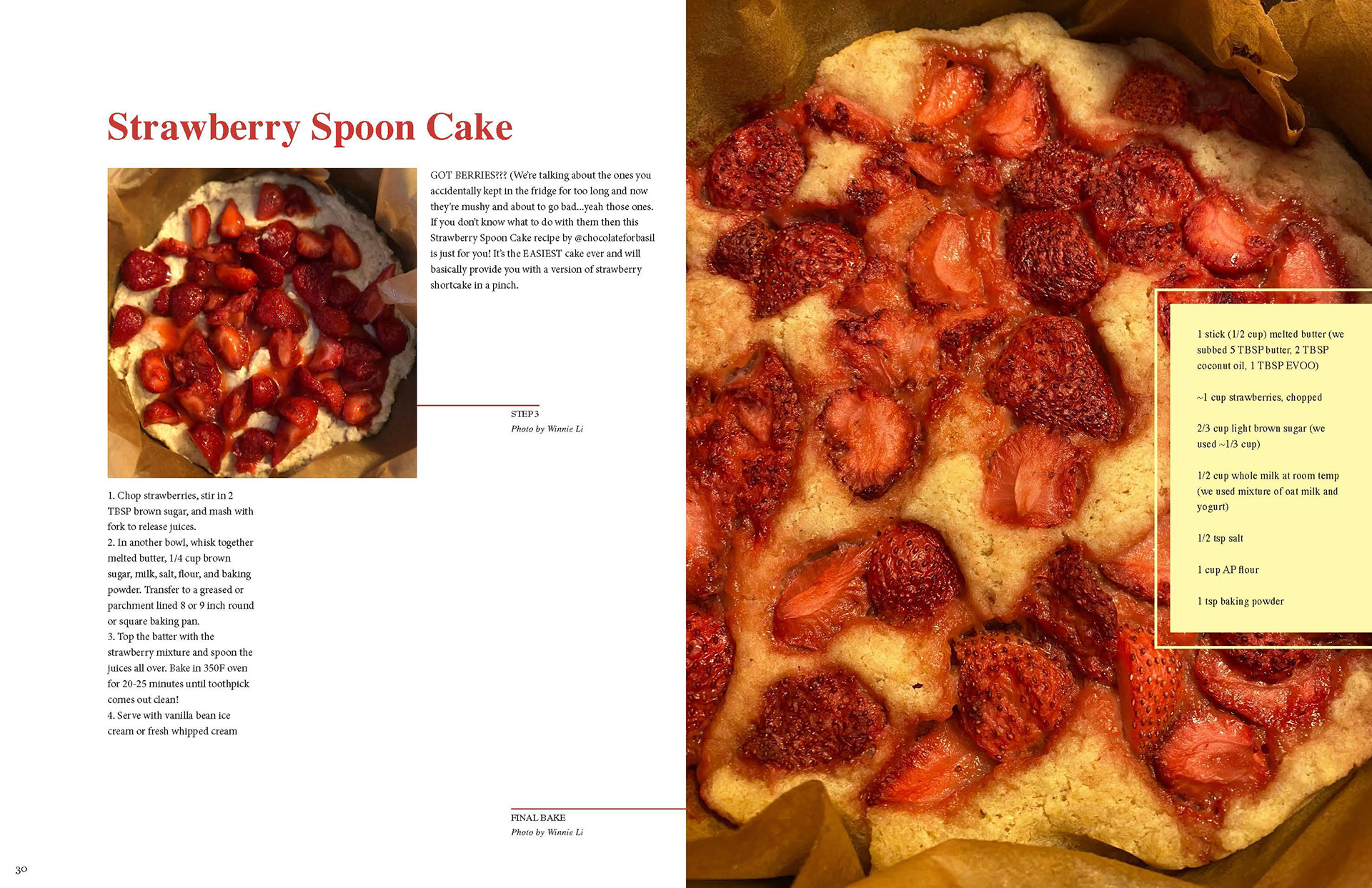 Strawberry Spoon Cake

GOT BERRIES??? (We're talking about the ones you accidentally kept in the fridge for too long and now they're mushy and about to go bad...yeah those ones. If you don't know what to do with them then this Strawberry Spoon Cake recipe by @chocolateforbasil is just for you! It's the EASIEST cake ever and will basically provide you with a version of strawberry shortcake in a pinch.

STEP 3
Photo by Winnie Li

1. Chop strawberries, stir in 2 TBSP brown sugar, and mash with fork to release juices.
2. In another bowl, whisk together melted butter, 1/4 cup brown sugar, milk, salt, flour, and baking powder. Transfer to a greased or parchment lined 8 or 9 inch round or square baking pan.
3. Top the batter with the strawberry mixture and spoon the juices all over. Bake in 350F oven for 20-25 minutes until toothpick comes out clean!
4. Serve with vanilla bean ice cream or fresh whipped cream

FINAL BAKE
Photo by Winnie Li

30

1 stick (1/2 cup) melted butter (we subbed 5 TBSP butter, 2 TBSP coconut oil, 1 TBSP EVOO)

~1 cup strawberries, chopped

2/3 cup light brown sugar (we used ~1/3 cup)

1/2 cup whole milk at room temp (we used mixture of oat milk and yogurt)

1/2 tsp salt

1 cup AP flour

1 tsp baking powder